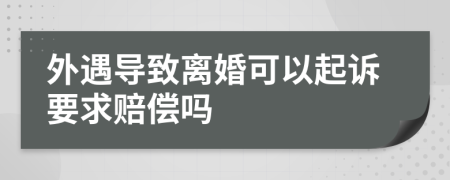 外遇导致离婚可以起诉要求赔偿吗